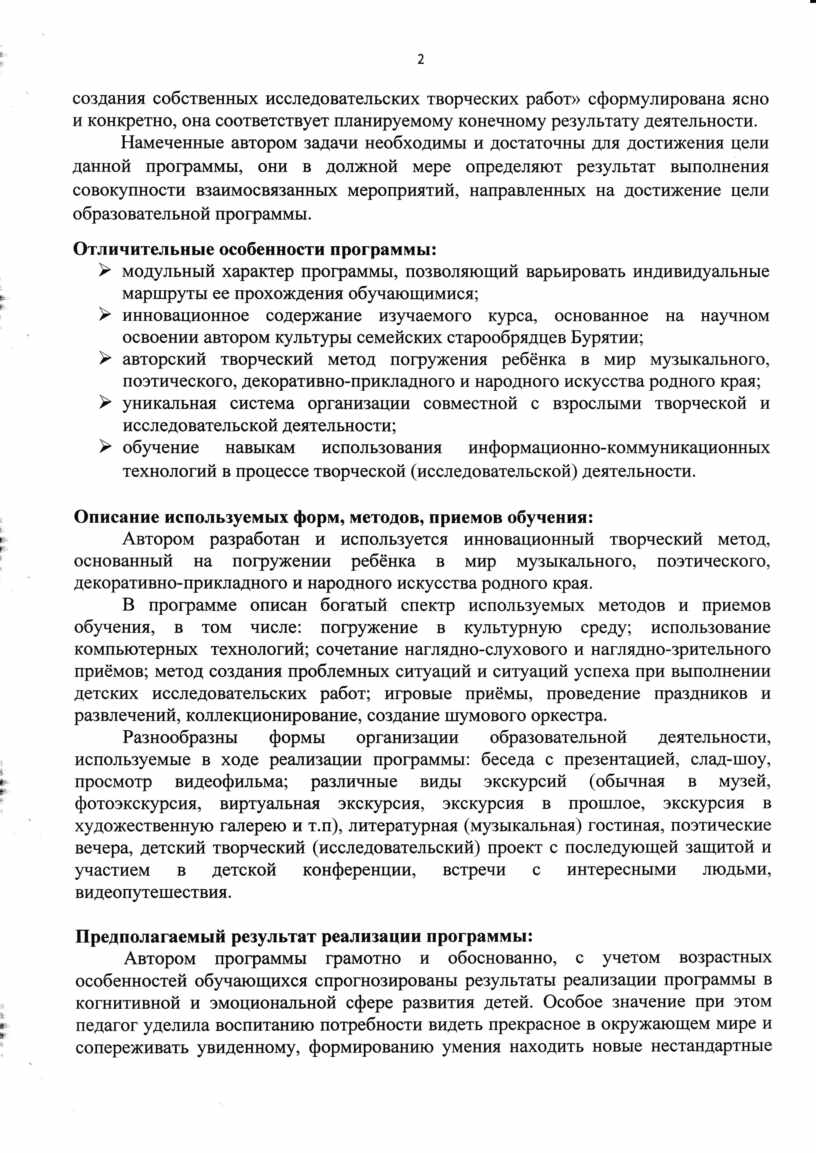 2

создания собственных исследовательских творческих работ» сформулирована ясно и конкретно, она соответствует планируемому конечному результату деятельности.

Намеченные автором задачи необходимы и достаточны для достижения цели данной программы, они в должной мере определяют результат выполнения совокупности взаимосвязанных мероприятий, направленных на достижение цели образовательной программы.

Отличительные особенности программы:

➢ модульный характер программы, позволяющий варьировать индивидуальные маршруты ее прохождения обучающимися;
➢ инновационное содержание изучаемого курса, основанное на научном освоении автором культуры семейских старообрядцев Бурятии;
➢ авторский творческий метод погружения ребёнка в мир музыкального, поэтического, декоративно-прикладного и народного искусства родного края;
➢ уникальная система организации совместной с взрослыми творческой и исследовательской деятельности;
➢ обучение навыкам использования информационно-коммуникационных технологий в процессе творческой (исследовательской) деятельности.

Описание используемых форм, методов, приемов обучения:

Автором разработан и используется инновационный творческий метод, основанный на погружении ребёнка в мир музыкального, поэтического, декоративно-прикладного и народного искусства родного края.

В программе описан богатый спектр используемых методов и приемов обучения, в том числе: погружение в культурную среду; использование компьютерных технологий; сочетание наглядно-слухового и наглядно-зрительного приёмов; метод создания проблемных ситуаций и ситуаций успеха при выполнении детских исследовательских работ; игровые приёмы, проведение праздников и развлечений, коллекционирование, создание шумового оркестра.

Разнообразны формы организации образовательной деятельности, используемые в ходе реализации программы: беседа с презентацией, слад-шоу, просмотр видеофильма; различные виды экскурсий (обычная в музей, фотоэкскурсия, виртуальная экскурсия, экскурсия в прошлое, экскурсия в художественную галерею и т.п), литературная (музыкальная) гостиная, поэтические вечера, детский творческий (исследовательский) проект с последующей защитой и участием в детской конференции, встречи с интересными людьми, видеопутешествия.

Предполагаемый результат реализации программы:

Автором программы грамотно и обоснованно, с учетом возрастных особенностей обучающихся спрогнозированы результаты реализации программы в когнитивной и эмоциональной сфере развития детей. Особое значение при этом педагог уделила воспитанию потребности видеть прекрасное в окружающем мире и сопереживать увиденному, формированию умения находить новые нестандартные